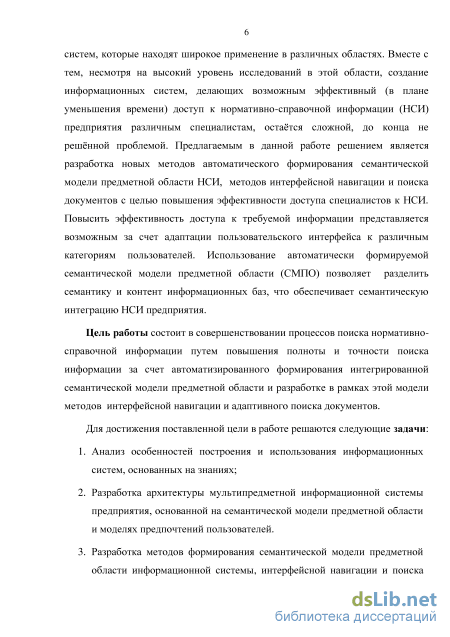 6

систем, которые находят широкое применение в различных областях. Вместе с тем, несмотря на высокий уровень исследований в этой области, создание информационных систем, делающих возможным эффективный (в плане уменьшения времени) доступ к нормативно-справочной информации (НСИ) предприятия различным специалистам, остаётся сложной, до конца не решённой проблемой. Предлагаемым в данной работе решением является разработка новых методов автоматического формирования семантической модели предметной области НСИ, методов интерфейсной навигации и поиска документов с целью повышения эффективности доступа специалистов к НСИ. Повысить эффективность доступа к требуемой информации представляется возможным за счет адаптации пользовательского интерфейса к различным категориям пользователей. Использование автоматически формируемой семантической модели предметной области (СМПО) позволяет разделить семантику и контент информационных баз, что обеспечивает семантическую интеграцию НСИ предприятия.

Цель работы состоит в совершенствовании процессов поиска нормативно-справочной информации путем повышения полноты и точности поиска информации за счет автоматизированного формирования интегрированной семантической модели предметной области и разработке в рамках этой модели методов интерфейсной навигации и адаптивного поиска документов.

Для достижения поставленной цели в работе решаются следующие задачи:

1. Анализ особенностей построения и использования информационных систем, основанных на знаниях;

2. Разработка архитектуры мультипредметной информационной системы предприятия, основанной на семантической модели предметной области и моделях предпочтений пользователей.

3. Разработка методов формирования семантической модели предметной области информационной системы, интерфейсной навигации и поиска

dsLib.net
библиотека диссертаций